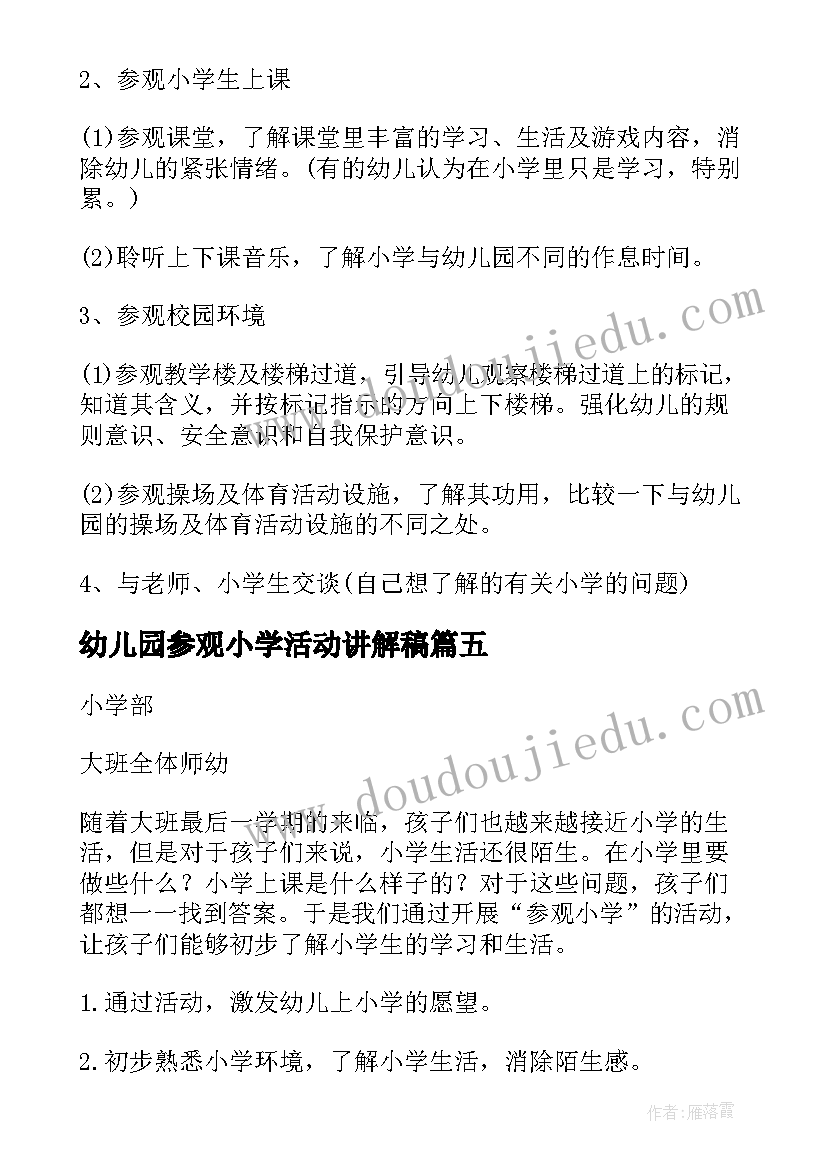 2、参观小学生上课

(1)参观课堂，了解课堂里丰富的学习、生活及游戏内容，消除幼儿的紧张情绪。(有的幼儿认为在小学里只是学习，特别累。)

(2)聆听上下课音乐，了解小学与幼儿园不同的作息时间。

3、参观校园环境

(1)参观教学楼及楼梯过道，引导幼儿观察楼梯过道上的标记，知道其含义，并按标记指示的方向上下楼梯。强化幼儿的规则意识、安全意识和自我保护意识。

(2)参观操场及体育活动设施，了解其功用，比较一下与幼儿园的操场及体育活动设施的不同之处。

4、与老师、小学生交谈(自己想了解的有关小学的问题)

幼儿园参观小学活动讲解稿篇五

小学部

大班全体师幼

随着大班最后一学期的来临，孩子们也越来越接近小学的生活，但是对于孩子们来说，小学生活还很陌生。在小学里要做些什么？小学上课是什么样子的？对于这些问题，孩子们都想一一找到答案。于是我们通过开展“参观小学”的活动，让孩子们能够初步了解小学生的学习和生活。

1.通过活动，激发幼儿上小学的愿望。

2.初步熟悉小学环境，了解小学生活，消除陌生感。

www.doudoujiedu.com

www.doudoujiedu.com

作者：雁落霞